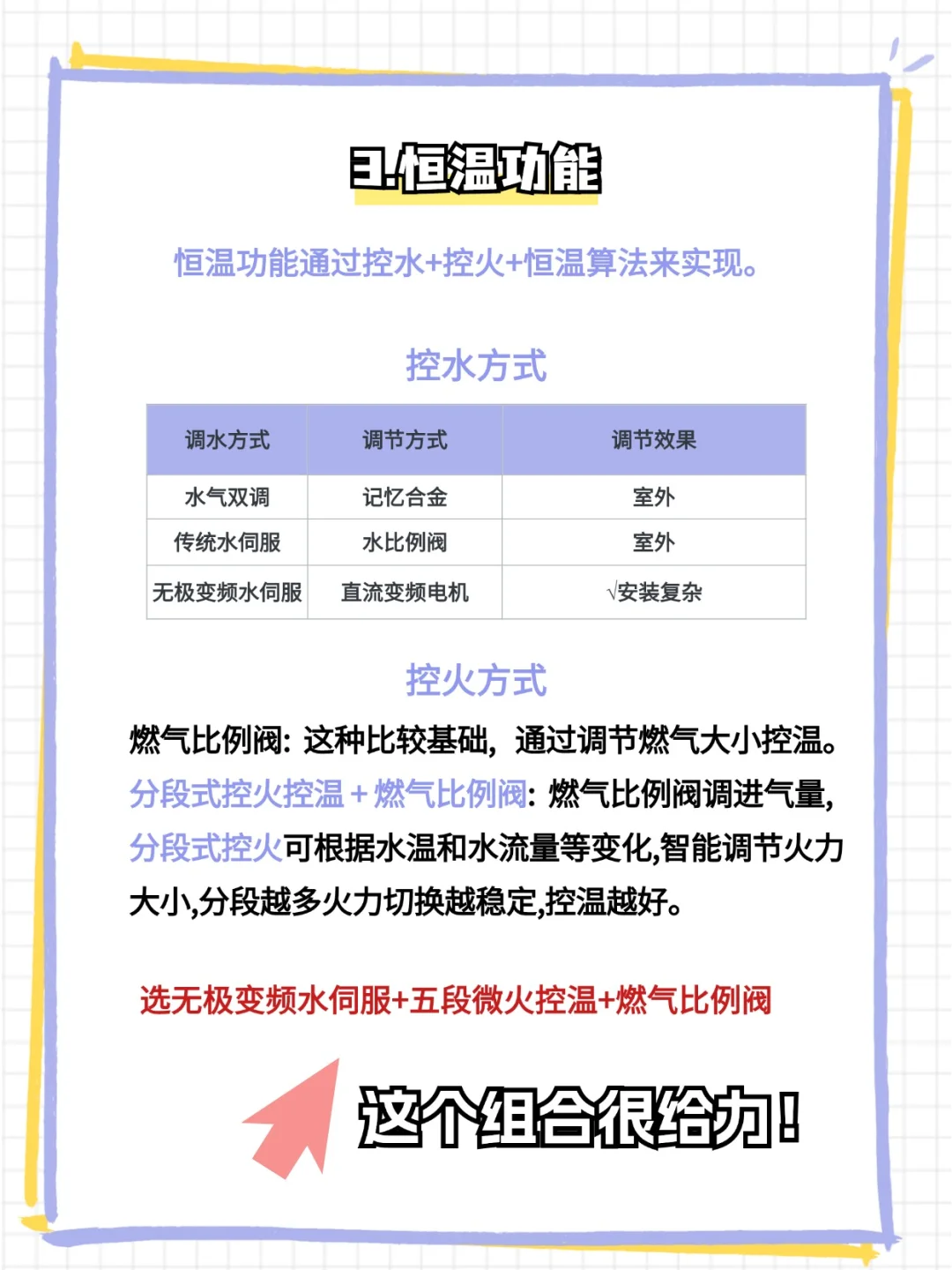 3.恒温功能

恒温功能通过控水+控火+恒温算法来实现。

控水方式

| 调水方式 | 调节方式 | 调节效果 |
|---|---|---|
| 水气双调 | 记忆合金 | 室外 |
| 传统水伺服 | 水比例阀 | 室外 |
| 无极变频水伺服 | 直流变频电机 | √安装复杂 |

控火方式

燃气比例阀：这种比较基础，通过调节燃气大小控温。

分段式控火控温 + 燃气比例阀：燃气比例阀调进气量，分段式控火可根据水温和水流量等变化,智能调节火力大小,分段越多火力切换越稳定,控温越好。

选无极变频水伺服+五段微火控温+燃气比例阀

这个组合很给力！